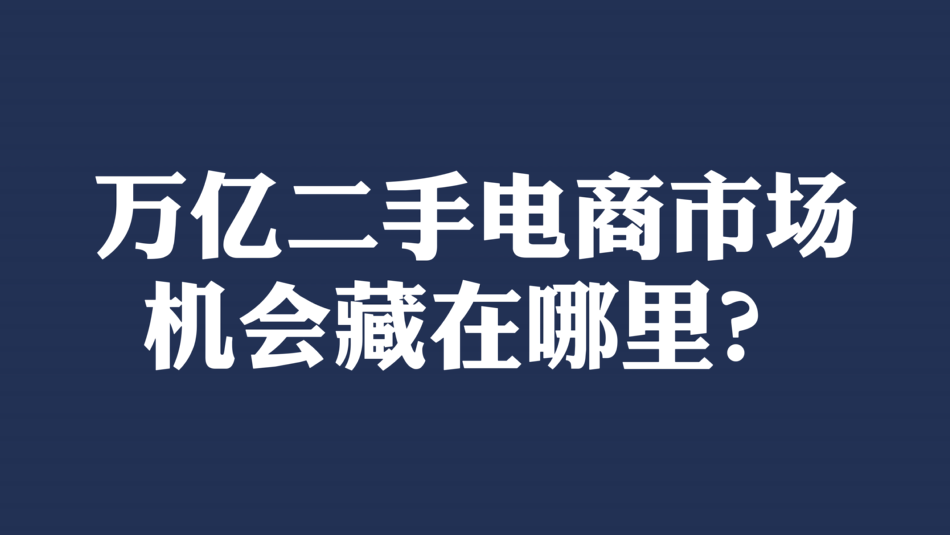 万亿二手电商市场
机会藏在哪里？